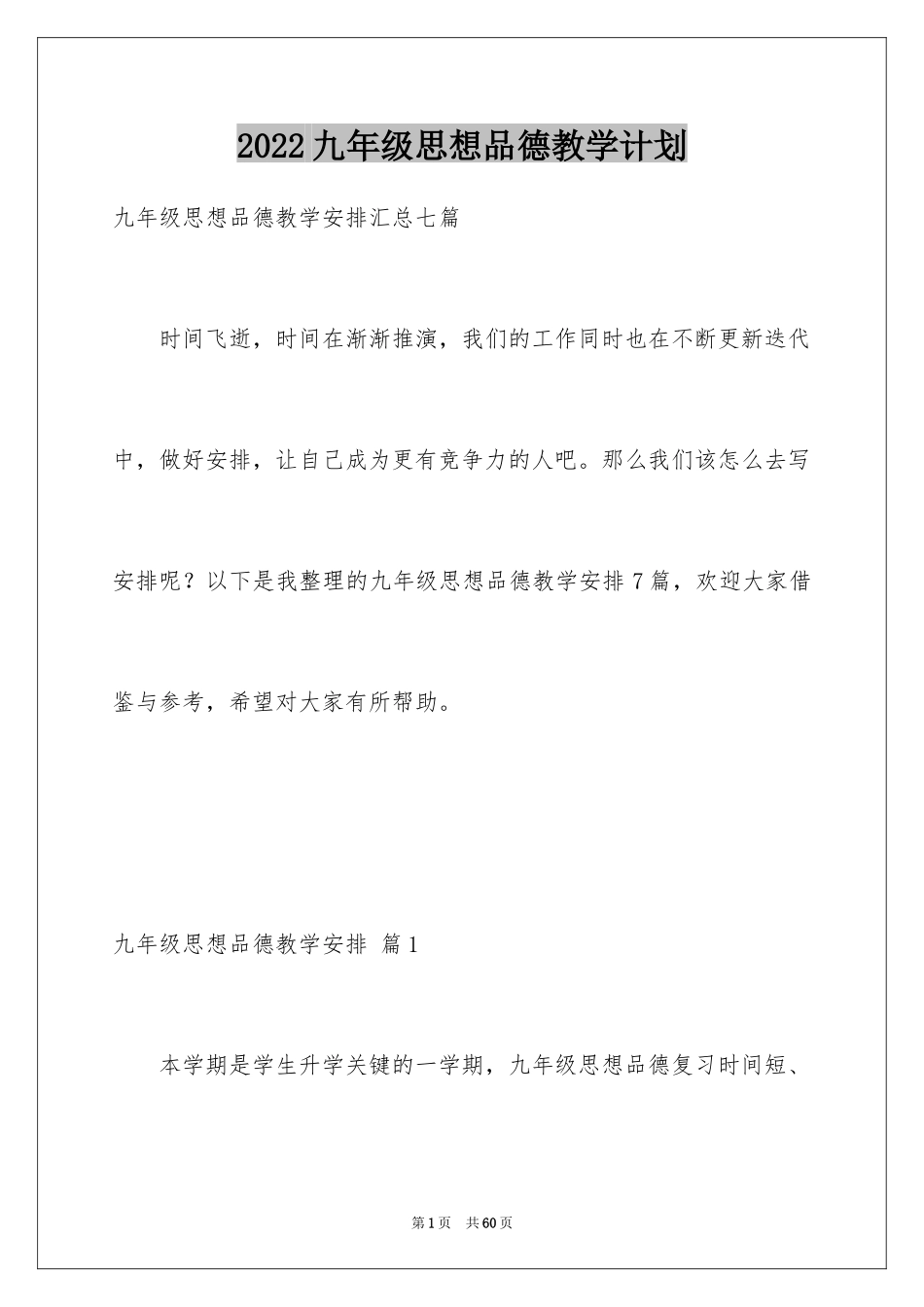 2022九年级思想品德教学计划

九年级思想品德教学安排汇总七篇

时间飞逝，时间在渐渐推演，我们的工作同时也在不断更新迭代中，做好安排，让自己成为更有竞争力的人吧。那么我们该怎么去写安排呢？以下是我整理的九年级思想品德教学安排7篇，欢迎大家借鉴与参考，希望对大家有所帮助。

九年级思想品德教学安排 篇1

本学期是学生升学关键的一学期，九年级思想品德复习时间短、

第1页 共60页